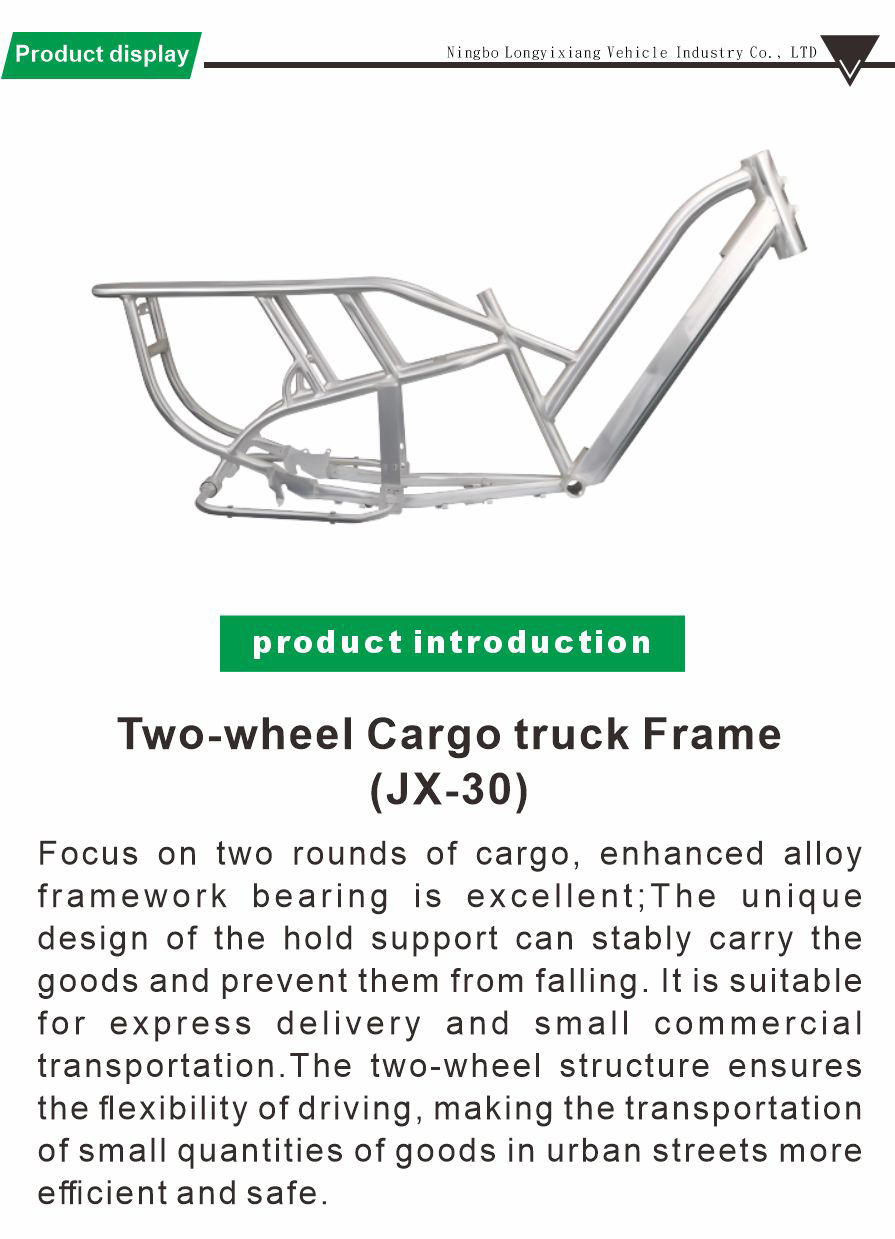 Product display

Ningbo Longyixiang Vehicle Industry Co., LTD

product introduction

Two-wheel Cargo truck Frame
(JX-30)

Focus on two rounds of cargo, enhanced alloy framework bearing is excellent;The unique design of the hold support can stably carry the goods and prevent them from falling. It is suitable for express delivery and small commercial transportation.The two-wheel structure ensures the flexibility of driving, making the transportation of small quantities of goods in urban streets more efficient and safe.